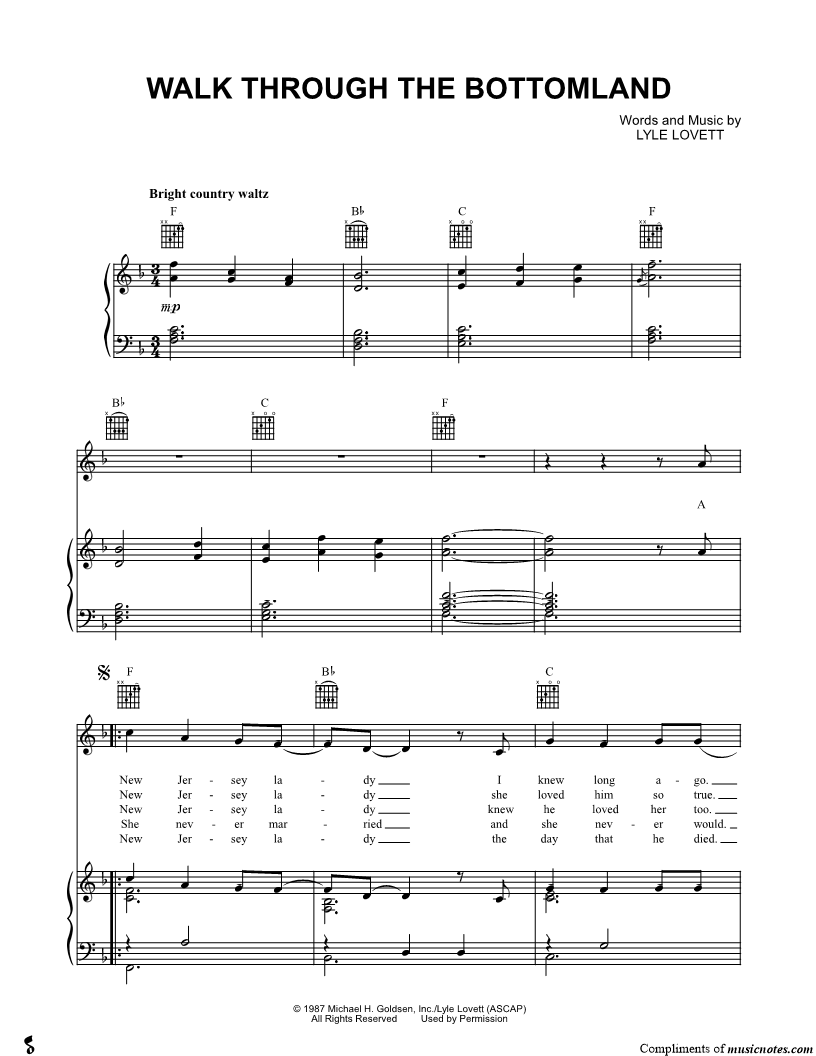 WALK THROUGH THE BOTTOMLAND

Words and Music by
LYLE LOVETT

Bright country waltz

F
B♭
C
F

mp

B♭
C
F

A

F
B♭
C

New Jer - sey la - dy ____ I knew long a - go. ____
New Jer - sey la - dy ____ she loved him so true. ____
New Jer - sey la - dy ____ knew he loved her too. ____
She nev - er mar - ried ____ and she nev - er would. ____
New Jer - sey la - dy ____ the day that he died. ____

© 1987 Michael H. Goldsen, Inc./Lyle Lovett (ASCAP)
All Rights Reserved Used by Permission

Compliments of musicnotes.com